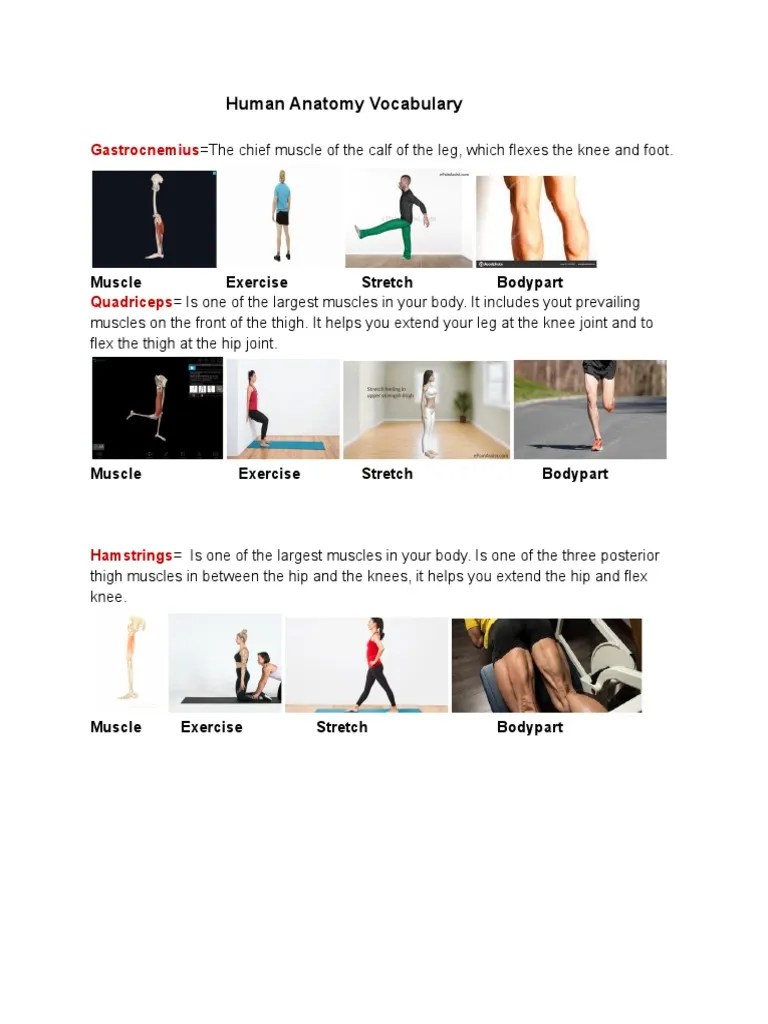 Human Anatomy Vocabulary

Gastrocnemius=The chief muscle of the calf of the leg, which flexes the knee and foot.

Muscle Exercise Stretch Bodypart

Quadriceps= Is one of the largest muscles in your body. It includes yout prevailing muscles on the front of the thigh. It helps you extend your leg at the knee joint and to flex the thigh at the hip joint.

Muscle Exercise Stretch Bodypart

Hamstrings= Is one of the largest muscles in your body. Is one of the three posterior thigh muscles in between the hip and the knees, it helps you extend the hip and flex knee.

Muscle Exercise Stretch Bodypart